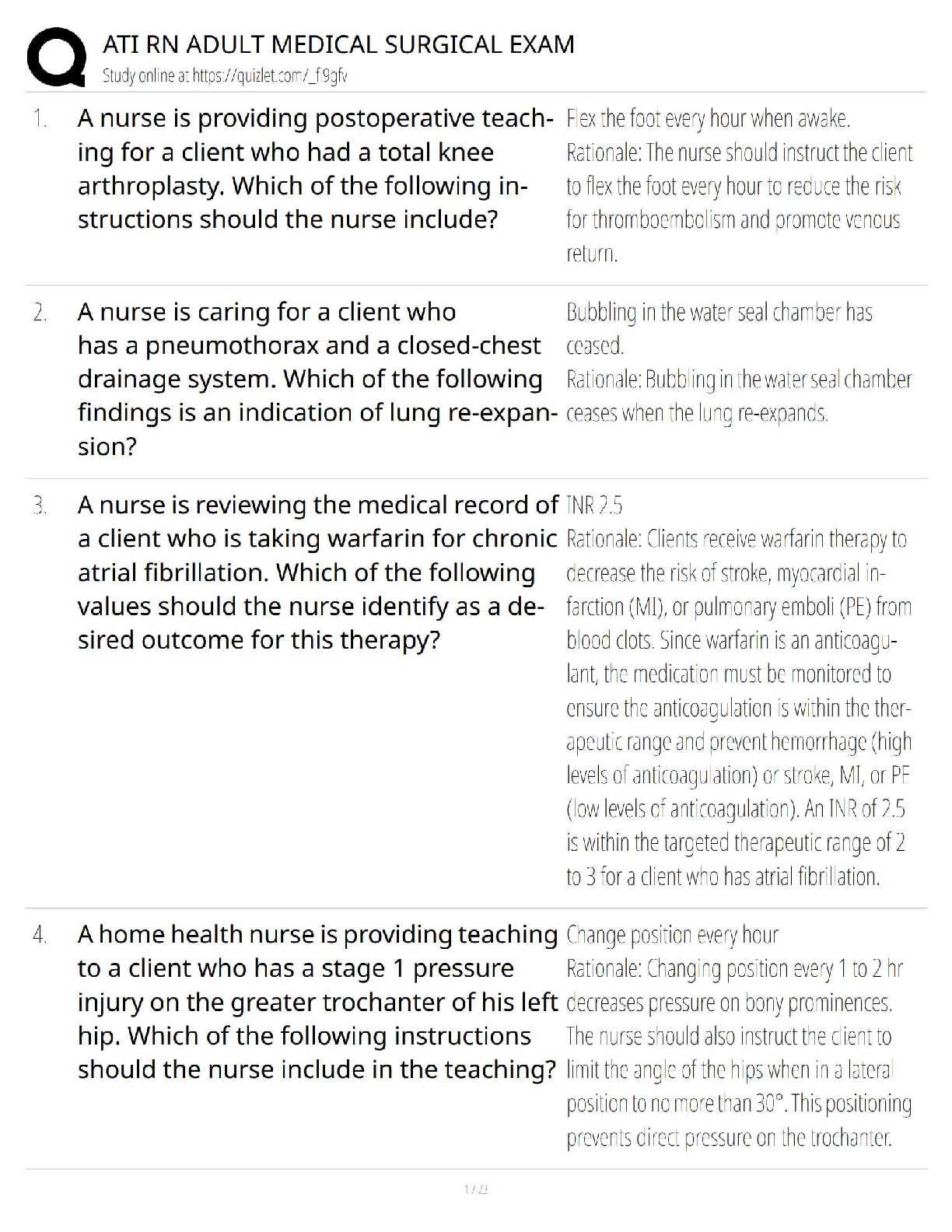 ATI RN ADULT MEDICAL SURGICAL EXAM
Study online at https://quizlet.com/_f9gfv

1. A nurse is providing postoperative teaching for a client who had a total knee arthroplasty. Which of the following instructions should the nurse include?

Flex the foot every hour when awake.
Rationale: The nurse should instruct the client to flex the foot every hour to reduce the risk for thromboembolism and promote venous return.

2. A nurse is caring for a client who has a pneumothorax and a closed-chest drainage system. Which of the following findings is an indication of lung re-expansion?

Bubbling in the water seal chamber has ceased.
Rationale: Bubbling in the water seal chamber ceases when the lung re-expands.

3. A nurse is reviewing the medical record of a client who is taking warfarin for chronic atrial fibrillation. Which of the following values should the nurse identify as a desired outcome for this therapy?

INR 2.5
Rationale: Clients receive warfarin therapy to decrease the risk of stroke, myocardial infarction (MI), or pulmonary emboli (PE) from blood clots. Since warfarin is an anticoagulant, the medication must be monitored to ensure the anticoagulation is within the therapeutic range and prevent hemorrhage (high levels of anticoagulation) or stroke, MI, or PE (low levels of anticoagulation). An INR of 2.5 is within the targeted therapeutic range of 2 to 3 for a client who has atrial fibrillation.

4. A home health nurse is providing teaching to a client who has a stage 1 pressure injury on the greater trochanter of his left hip. Which of the following instructions should the nurse include in the teaching?

Change position every hour
Rationale: Changing position every 1 to 2 hr decreases pressure on bony prominences. The nurse should also instruct the client to limit the angle of the hips when in a lateral position to no more than 30°. This positioning prevents direct pressure on the trochanter.

1 / 23